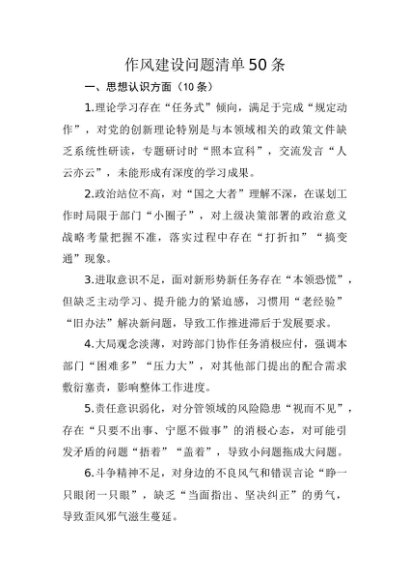 作风建设问题清单50条

一、思想认识方面（10条）

1.理论学习存在“任务式”倾向，满足于完成“规定动作”，对党的创新理论特别是与本领域相关的政策文件缺乏系统性研读，专题研讨时“照本宣科”，交流发言“人云亦云”，未能形成有深度的学习成果。

2.政治站位不高，对“国之大者”理解不深，在谋划工作时局限于部门“小圈子”，对上级决策部署的政治意义战略考量把握不准，落实过程中存在“打折扣”“搞变通”现象。

3.进取意识不足，面对新形势新任务存在“本领恐慌”，但缺乏主动学习、提升能力的紧迫感，习惯用“老经验”“旧办法”解决新问题，导致工作推进滞后于发展要求。

4.大局观念淡薄，对跨部门协作任务消极应付，强调本部门“困难多”“压力大”，对其他部门提出的配合需求敷衍塞责，影响整体工作进度。

5.责任意识弱化，对分管领域的风险隐患“视而不见”，存在“只要不出事、宁愿不做事”的消极心态，对可能引发矛盾的问题“捂着”“盖着”，导致小问题拖成大问题。

6.斗争精神不足，对身边的不良风气和错误言论“睁一只眼闭一只眼”，缺乏“当面指出、坚决纠正”的勇气，导致歪风邪气滋生蔓延。